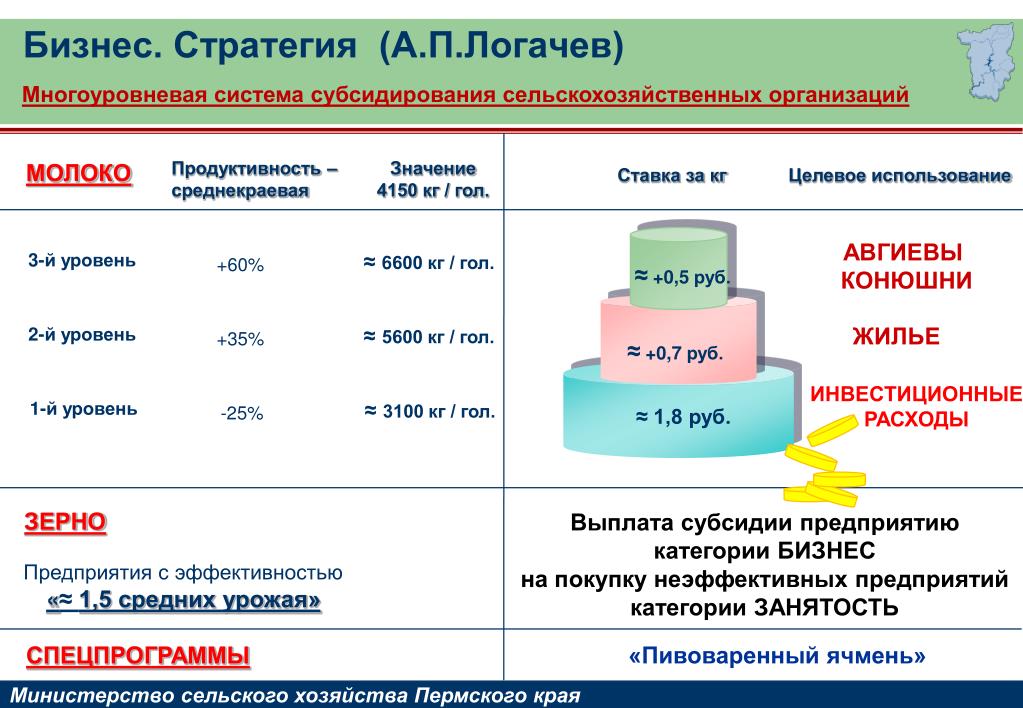 Бизнес. Стратегия (А.П.Логачев)

Многоуровневая система субсидирования сельскохозяйственных организаций

| МОЛОКО | Продуктивность – среднекраевая | Значение 4150 кг / гол. | Ставка за кг | Целевое использование |
|---|---|---|---|---|
| 3-й уровень | +60% | ≈ 6600 кг / гол. | ≈ +0,5 руб. | АВГИЕВЫ КОНЮШНИ |
| 2-й уровень | +35% | ≈ 5600 кг / гол. | ≈ +0,7 руб. | ЖИЛЬЕ |
| 1-й уровень | -25% | ≈ 3100 кг / гол. | ≈ 1,8 руб. | ИНВЕСТИЦИОННЫЕ РАСХОДЫ |

ЗЕРНО

Предприятия с эффективностью «≈ 1,5 средних урожая»

Выплата субсидии предприятию категории БИЗНЕС на покупку неэффективных предприятий категории ЗАНЯТОСТЬ

СПЕЦПРОГРАММЫ

«Пивоваренный ячмень»

Министерство сельского хозяйства Пермского края